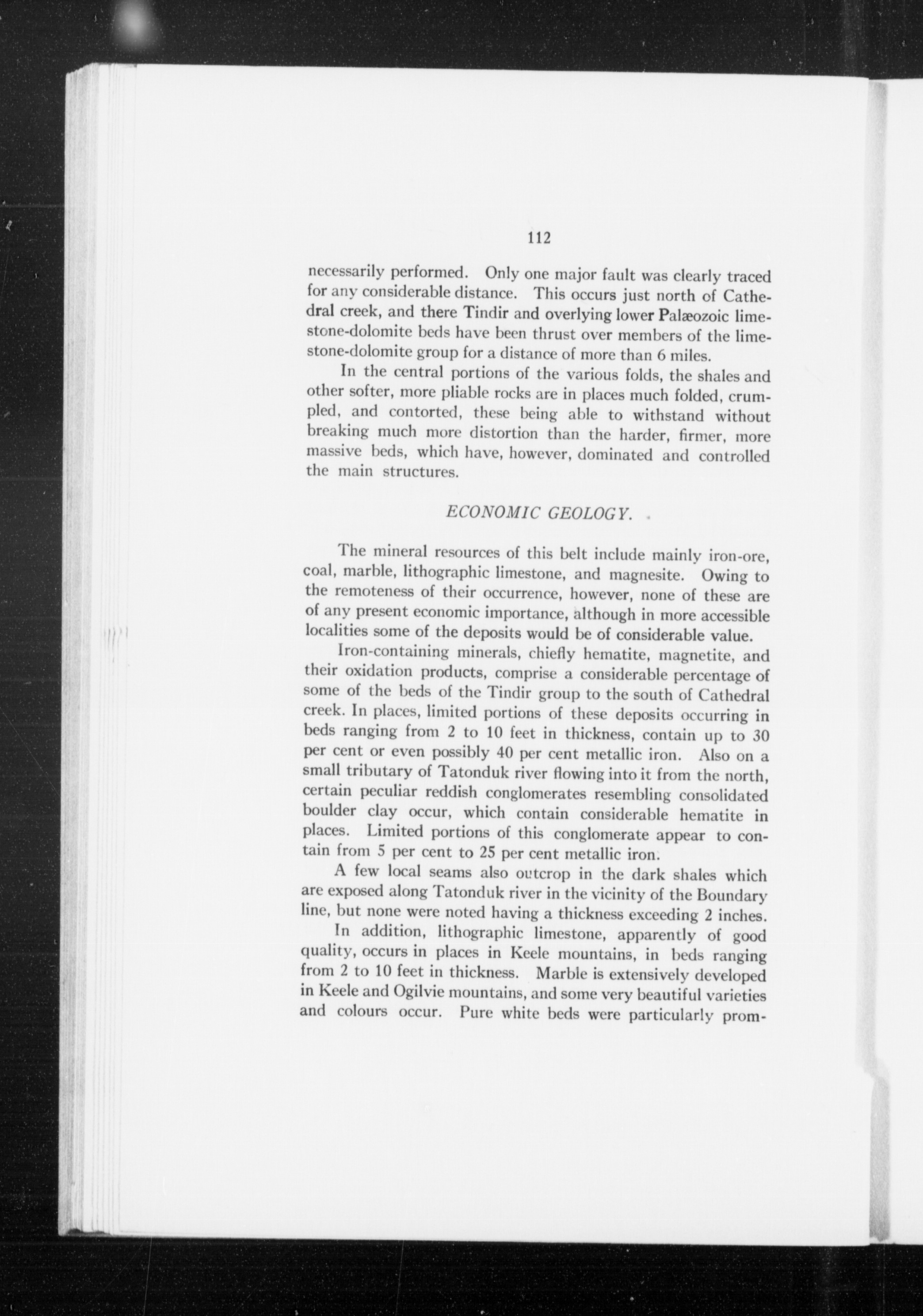 112

necessarily performed. Only one major fault was clearly traced for any considerable distance. This occurs just north of Cathedral creek, and there Tindir and overlying lower Palæozoic limestone-dolomite beds have been thrust over members of the limestone-dolomite group for a distance of more than 6 miles.

In the central portions of the various folds, the shales and other softer, more pliable rocks are in places much folded, crumpled, and contorted, these being able to withstand without breaking much more distortion than the harder, firmer, more massive beds, which have, however, dominated and controlled the main structures.

ECONOMIC GEOLOGY.

The mineral resources of this belt include mainly iron-ore, coal, marble, lithographic limestone, and magnesite. Owing to the remoteness of their occurrence, however, none of these are of any present economic importance, although in more accessible localities some of the deposits would be of considerable value.

Iron-containing minerals, chiefly hematite, magnetite, and their oxidation products, comprise a considerable percentage of some of the beds of the Tindir group to the south of Cathedral creek. In places, limited portions of these deposits occurring in beds ranging from 2 to 10 feet in thickness, contain up to 30 per cent or even possibly 40 per cent metallic iron. Also on a small tributary of Tatonduk river flowing into it from the north, certain peculiar reddish conglomerates resembling consolidated boulder clay occur, which contain considerable hematite in places. Limited portions of this conglomerate appear to contain from 5 per cent to 25 per cent metallic iron.

A few local seams also outcrop in the dark shales which are exposed along Tatonduk river in the vicinity of the Boundary line, but none were noted having a thickness exceeding 2 inches.

In addition, lithographic limestone, apparently of good quality, occurs in places in Keele mountains, in beds ranging from 2 to 10 feet in thickness. Marble is extensively developed in Keele and Ogilvie mountains, and some very beautiful varieties and colours occur. Pure white beds were particularly prom-